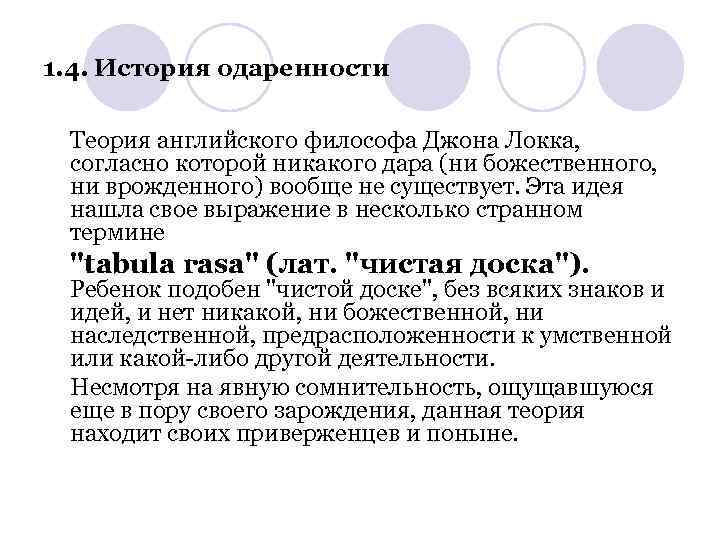 1.4. История одаренности

Теория английского философа Джона Локка, согласно которой никакого дара (ни божественного, ни врожденного) вообще не существует. Эта идея нашла свое выражение в несколько странном термине
"tabula rasa" (лат. "чистая доска"). Ребенок подобен "чистой доске", без всяких знаков и идей, и нет никакой, ни божественной, ни наследственной, предрасположенности к умственной или какой-либо другой деятельности.

Несмотря на явную сомнительность, ощущавшуюся еще в пору своего зарождения, данная теория находит своих приверженцев и поныне.